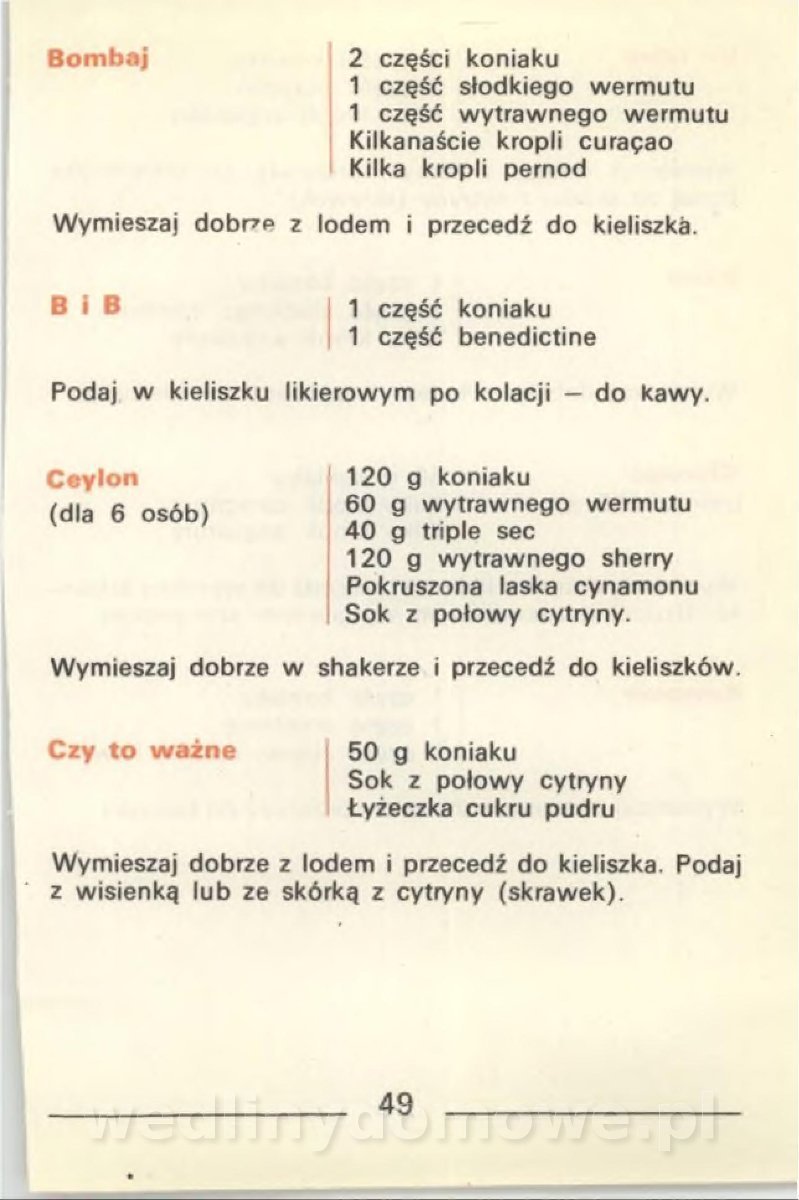 Bombaj

2 części koniaku
1 część słodkiego wermutu
1 część wytrawnego wermutu
Kilkanaście kropli curaçao
Kilka kropli pernod

Wymieszaj dobrze z lodem i przecedź do kieliszka.

B i B

1 część koniaku
1 część benedictine

Podaj w kieliszku likierowym po kolacji – do kawy.

Ceylon
(dla 6 osób)

120 g koniaku
60 g wytrawnego wermutu
40 g triple sec
120 g wytrawnego sherry
Pokruszona laska cynamonu
Sok z połowy cytryny.

Wymieszaj dobrze w shakerze i przecedź do kieliszków.

Czy to ważne

50 g koniaku
Sok z połowy cytryny
Łyżeczka cukru pudru

Wymieszaj dobrze z lodem i przecedź do kieliszka. Podaj z wisienką lub ze skórką z cytryny (skrawek).

49

wedlinydomowe.pl